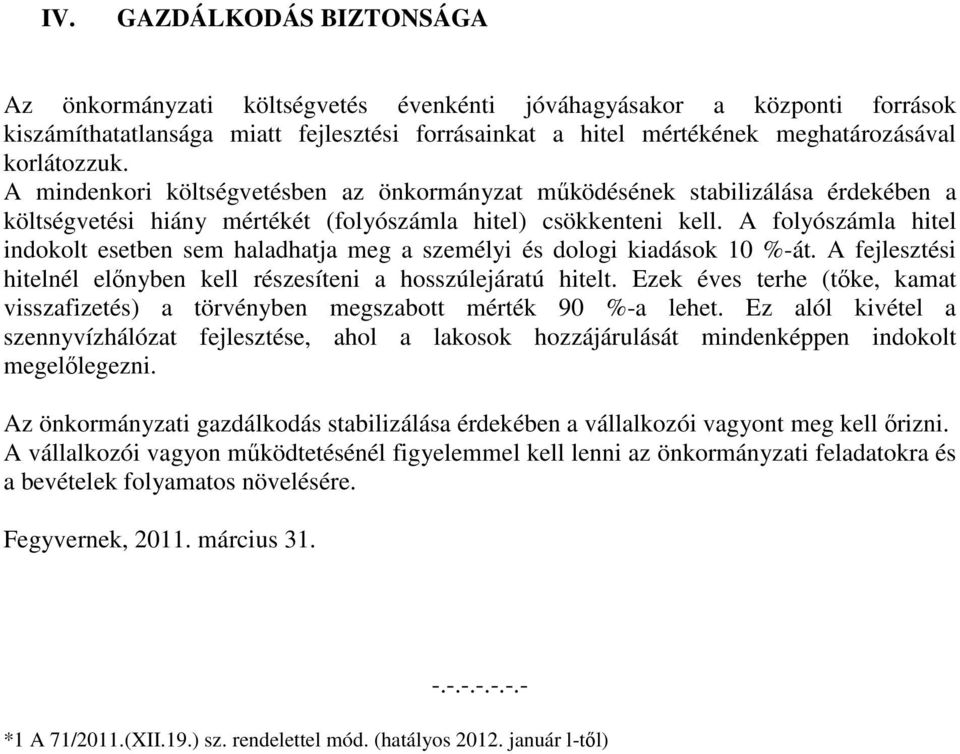 IV. GAZDÁLKODÁS BIZTONSÁGA

Az önkormányzati költségvetés évenkénti jóváhagyásakor a központi források kiszámíthatatlansága miatt fejlesztési forrásainkat a hitel mértékének meghatározásával korlátozzuk.
A mindenkori költségvetésben az önkormányzat működésének stabilizálása érdekében a költségvetési hiány mértékét (folyószámla hitel) csökkenteni kell. A folyószámla hitel indokolt esetben sem haladhatja meg a személyi és dologi kiadások 10 %-át. A fejlesztési hitelnél előnyben kell részesíteni a hosszúlejáratú hitelt. Ezek éves terhe (tőke, kamat visszafizetés) a törvényben megszabott mérték 90 %-a lehet. Ez alól kivétel a szennyvízhálózat fejlesztése, ahol a lakosok hozzájárulását mindenképpen indokolt megelőlegezni.

Az önkormányzati gazdálkodás stabilizálása érdekében a vállalkozói vagyont meg kell őrizni. A vállalkozói vagyon működtetésénél figyelemmel kell lenni az önkormányzati feladatokra és a bevételek folyamatos növelésére.

Fegyvernek, 2011. március 31.

-.-.-.-.-.-

*1 A 71/2011.(XII.19.) sz. rendelettel mód. (hatályos 2012. január l-től)